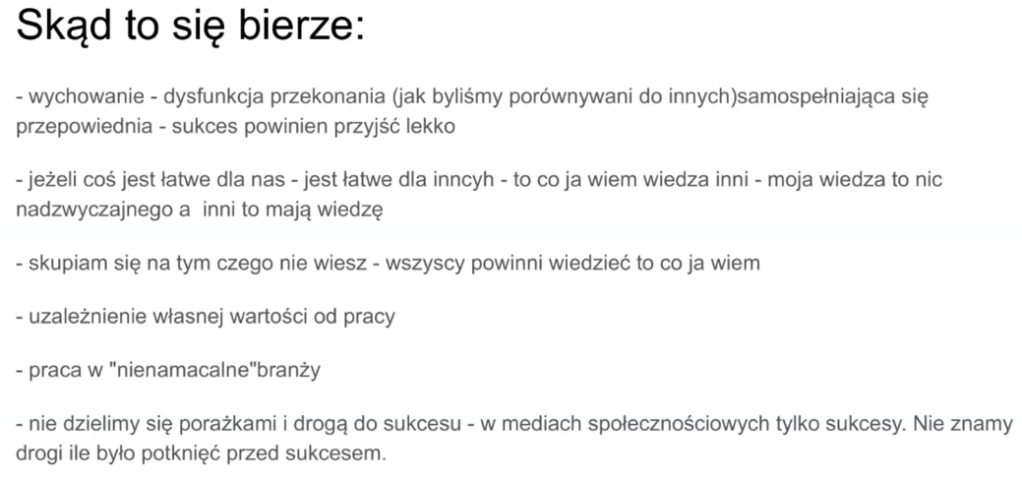 Skąd to się bierze:

- wychowanie - dysfunkcja przekonania (jak byliśmy porównywani do innych)samospełniająca się przepowiednia - sukces powinien przyjść lekko

- jeżeli coś jest łatwe dla nas - jest łatwe dla inncyh - to co ja wiem wiedza inni - moja wiedza to nic nadzwyczajnego a  inni to mają wiedzę

- skupiam się na tym czego nie wiesz - wszyscy powinni wiedzieć to co ja wiem

- uzależnienie własnej wartości od pracy

- praca w "nienamacalne"branży

- nie dzielimy się porażkami i drogą do sukcesu - w mediach społecznościowych tylko sukcesy. Nie znamy drogi ile było potknięć przed sukcesem.